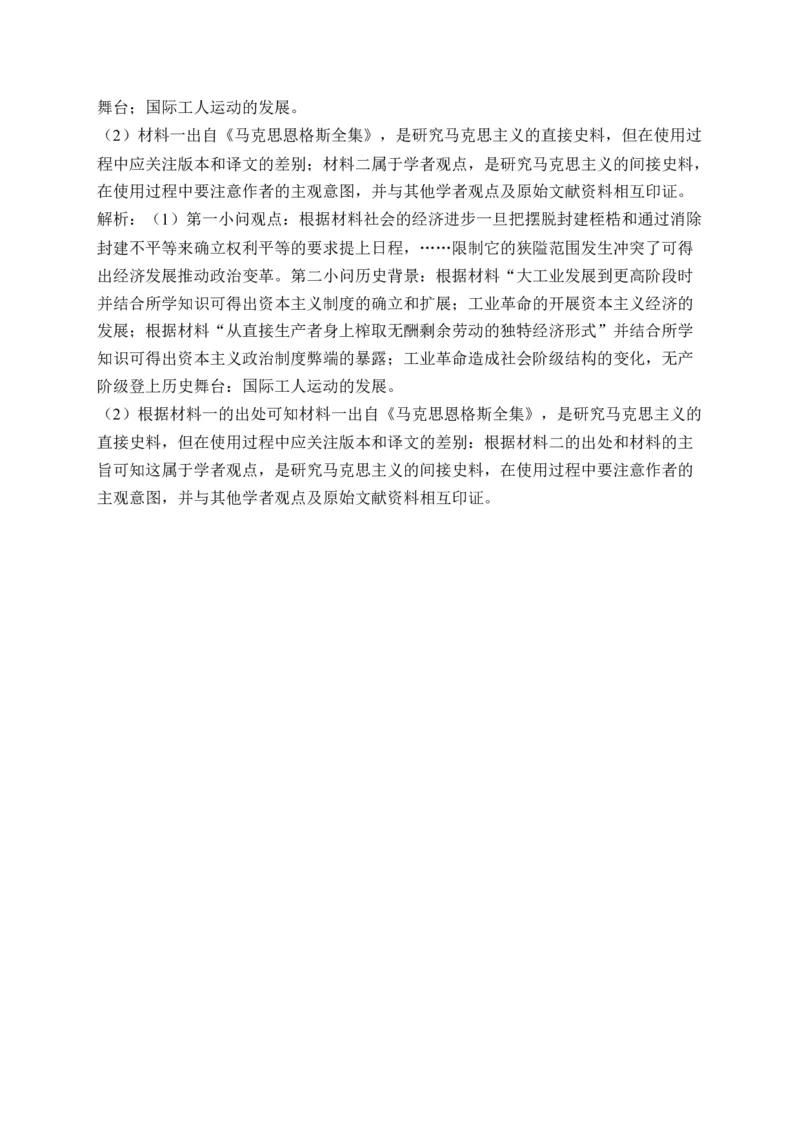 舞台；国际工人运动的发展。

（2）材料一出自《马克思恩格斯全集》，是研究马克思主义的直接史料，但在使用过程中应关注版本和译文的差别；材料二属于学者观点，是研究马克思主义的间接史料，在使用过程中要注意作者的主观意图，并与其他学者观点及原始文献资料相互印证。

解析：（1）第一小问观点：根据材料社会的经济进步一旦把摆脱封建桎梏和通过消除封建不平等来确立权利平等的要求提上日程，……限制它的狭隘范围发生冲突了可得出经济发展推动政治变革。第二小问历史背景：根据材料“大工业发展到更高阶段时并结合所学知识可得出资本主义制度的确立和扩展；工业革命的开展资本主义经济的发展；根据材料“从直接生产者身上榨取无酬剩余劳动的独特经济形式”并结合所学知识可得出资本主义政治制度弊端的暴露；工业革命造成社会阶级结构的变化，无产阶级登上历史舞台；国际工人运动的发展。

（2）根据材料一的出处可知材料一出自《马克思恩格斯全集》，是研究马克思主义的直接史料，但在使用过程中应关注版本和译文的差别；根据材料二的出处和材料的主旨可知这属于学者观点，是研究马克思主义的间接史料，在使用过程中要注意作者的主观意图，并与其他学者观点及原始文献资料相互印证。